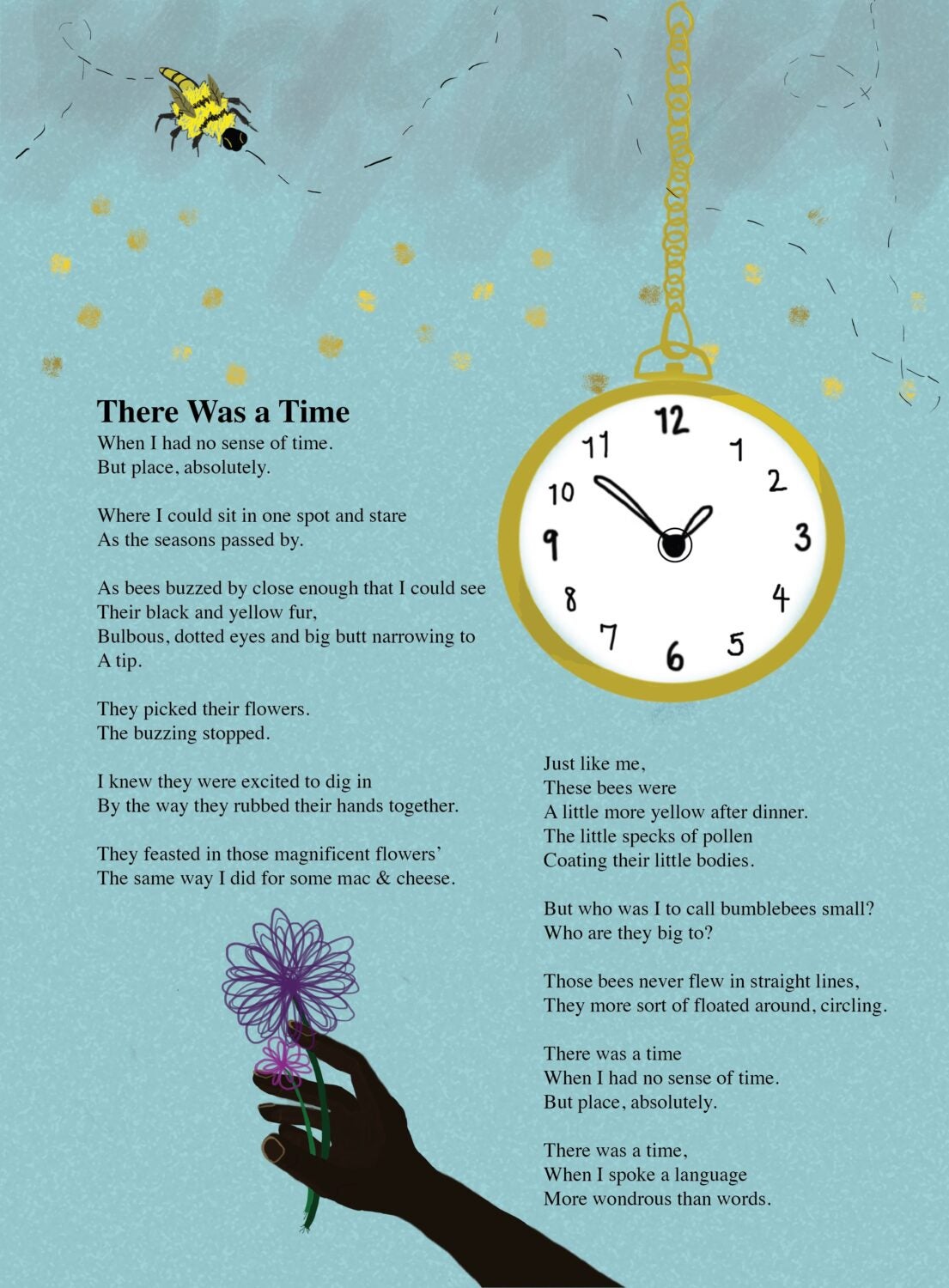 There Was a Time
When I had no sense of time.
But place, absolutely.

Where I could sit in one spot and stare
As the seasons passed by.

As bees buzzed by close enough that I could see
Their black and yellow fur,
Bulbous, dotted eyes and big butt narrowing to
A tip.

They picked their flowers.
The buzzing stopped.

I knew they were excited to dig in
By the way they rubbed their hands together.

They feasted in those magnificent flowers'
The same way I did for some mac & cheese.

12
1
2
3
4
5
6
7
8
9
10
11

Just like me,
These bees were
A little more yellow after dinner.
The little specks of pollen
Coating their little bodies.

But who was I to call bumblebees small?
Who are they big to?

Those bees never flew in straight lines,
They more sort of floated around, circling.

There was a time
When I had no sense of time.
But place, absolutely.

There was a time,
When I spoke a language
More wondrous than words.